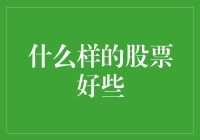 什么样的股票好些